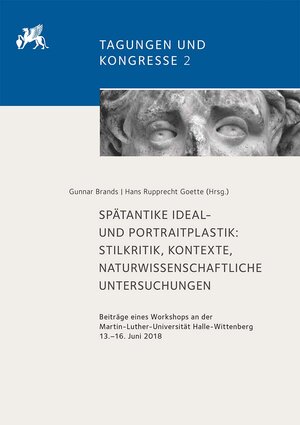 TAGUNGEN UND KONGRESSE 2

Gunnar Brands | Hans Rupprecht Goette (Hrsg.)

SPÄTANTIKE IDEAL- UND PORTRAITPLASTIK: STILKRITIK, KONTEXTE, NATURWISSENSCHAFTLICHE UNTERSUCHUNGEN

Beiträge eines Workshops an der Martin-Luther-Universität Halle-Wittenberg 13.–16. Juni 2018